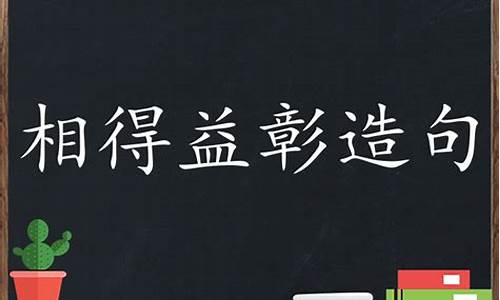 相得益彰造句